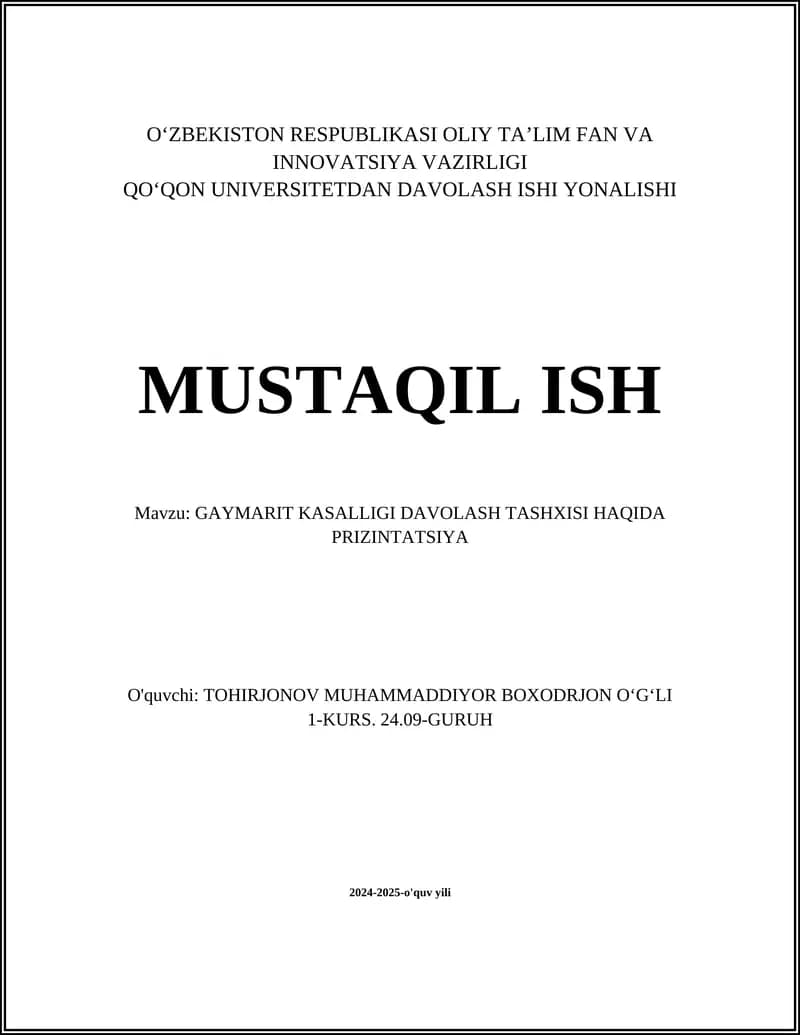 O‘ZBEKISTON RESPUBLIKASI OLIY TA’LIM FAN VA INNOVATSIYA VAZIRLIGI
QO‘QON UNIVERSITETDAN DAVOLASH ISHI YONALISHI

MUSTAQIL ISH

Mavzu: GAYMARIT KASALLIGI DAVOLASH TASHXISI HAQIDA PRIZINTATSIYA

O'quvchi: TOHIRJONOV MUHAMMADDIYOR BOXODRJON O‘G‘LI
1-KURS. 24.09-GURUH

2024-2025-o'quv yili